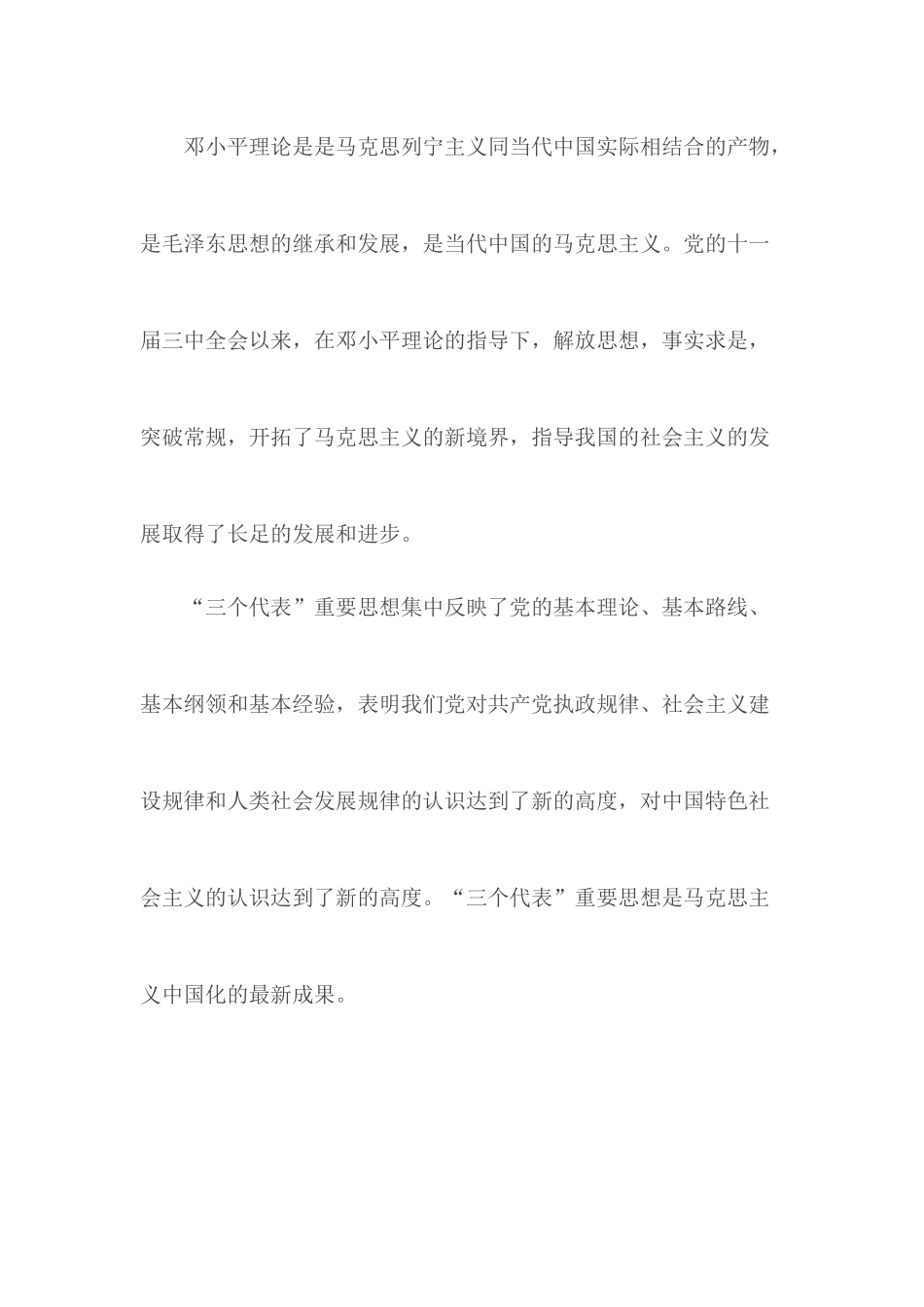 邓小平理论是是马克思列宁主义同当代中国实际相结合的产物，是毛泽东思想的继承和发展，是当代中国的马克思主义。党的十一届三中全会以来，在邓小平理论的指导下，解放思想，事实求是，突破常规，开拓了马克思主义的新境界，指导我国的社会主义的发展取得了长足的发展和进步。

“三个代表”重要思想集中反映了党的基本理论、基本路线、基本纲领和基本经验，表明我们党对共产党执政规律、社会主义建设规律和人类社会发展规律的认识达到了新的高度，对中国特色社会主义的认识达到了新的高度。“三个代表”重要思想是马克思主义中国化的最新成果。